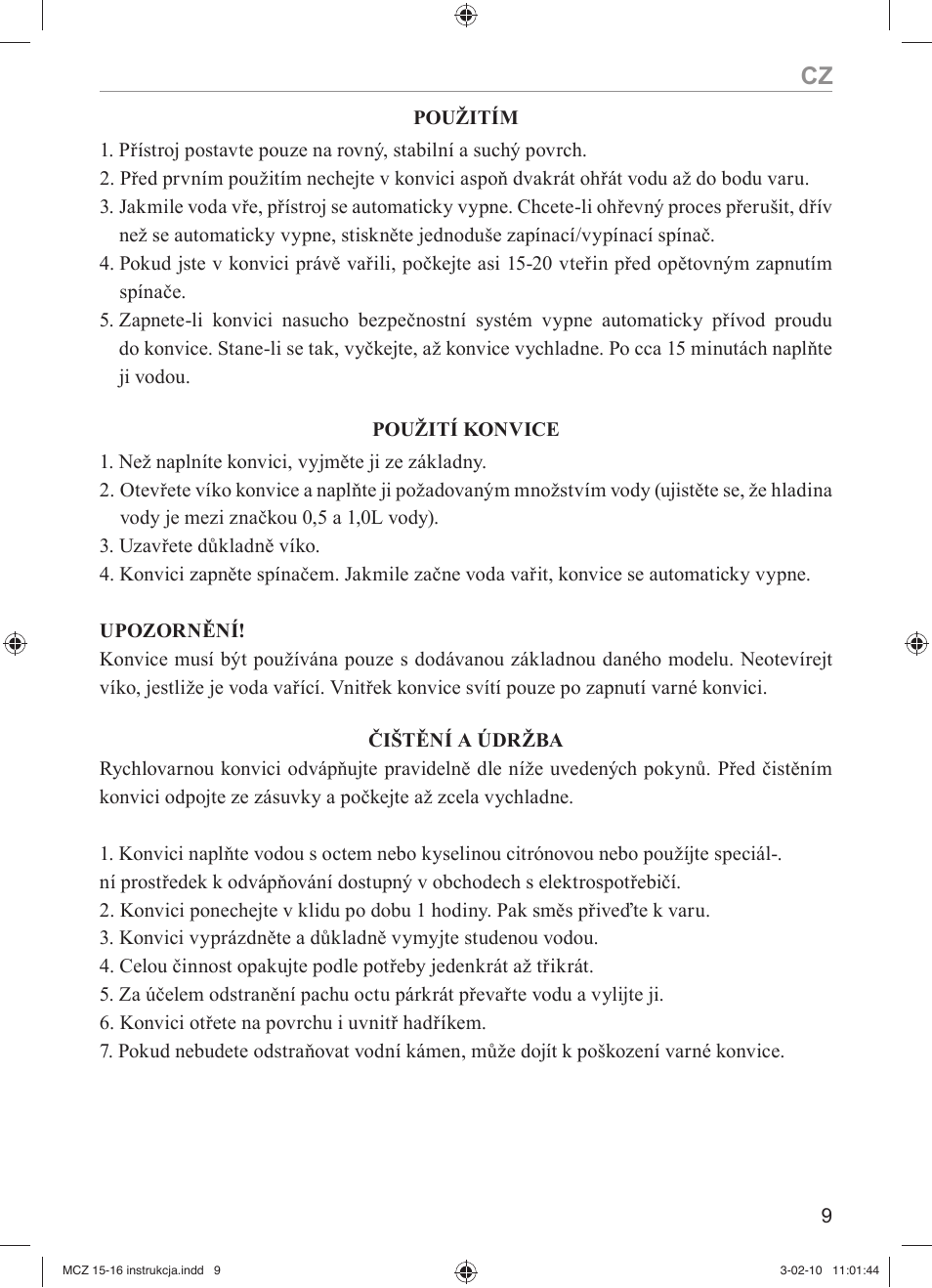 CZ

POUŽITÍM

1. Přístroj postavte pouze na rovný, stabilní a suchý povrch.
2. Před prvním použitím nechejte v konvici aspoň dvakrát ohřát vodu až do bodu varu.
3. Jakmile voda vře, přístroj se automaticky vypne. Chcete-li ohřevný proces přerušit, dřív než se automaticky vypne, stiskněte jednoduše zapínací/vypínací spínač.
4. Pokud jste v konvici právě vařili, počkejte asi 15-20 vteřin před opětovným zapnutím spínače.
5. Zapnete-li konvici nasucho bezpečnostní systém vypne automaticky přívod proudu do konvice. Stane-li se tak, vyčkejte, až konvice vychladne. Po cca 15 minutách naplňte ji vodou.

POUŽITÍ KONVICE

1. Než naplníte konvici, vyjměte ji ze základny.
2. Otevřete víko konvice a naplňte ji požadovaným množstvím vody (ujistěte se, že hladina vody je mezi značkou 0,5 a 1,0L vody).
3. Uzavřete důkladně víko.
4. Konvici zapněte spínačem. Jakmile začne voda vařit, konvice se automaticky vypne.

UPOZORNĚNÍ!
Konvice musí být používána pouze s dodávanou základnou daného modelu. Neotevírejt víko, jestliže je voda vařící. Vnitřek konvice svítí pouze po zapnutí varné konvici.

ČIŠTĚNÍ A ÚDRŽBA
Rychlovarnou konvici odvápňujte pravidelně dle níže uvedených pokynů. Před čistěním konvici odpojte ze zásuvky a počkejte až zcela vychladne.

1. Konvici naplňte vodou s octem nebo kyselinou citrónovou nebo použíjte speciál-. ní prostředek k odvápňování dostupný v obchodech s elektrospotřebičí.
2. Konvici ponechejte v klidu po dobu 1 hodiny. Pak směs přiveďte k varu.
3. Konvici vyprázdněte a důkladně vymyjte studenou vodou.
4. Celou činnost opakujte podle potřeby jedenkrát až třikrát.
5. Za účelem odstranění pachu octu párkrát převařte vodu a vylijte ji.
6. Konvici otřete na povrchu i uvnitř hadříkem.
7. Pokud nebudete odstraňovat vodní kámen, může dojít k poškození varné konvice.

9

MCZ 15-16 instrukcja.indd 9 3-02-10 11:01:44